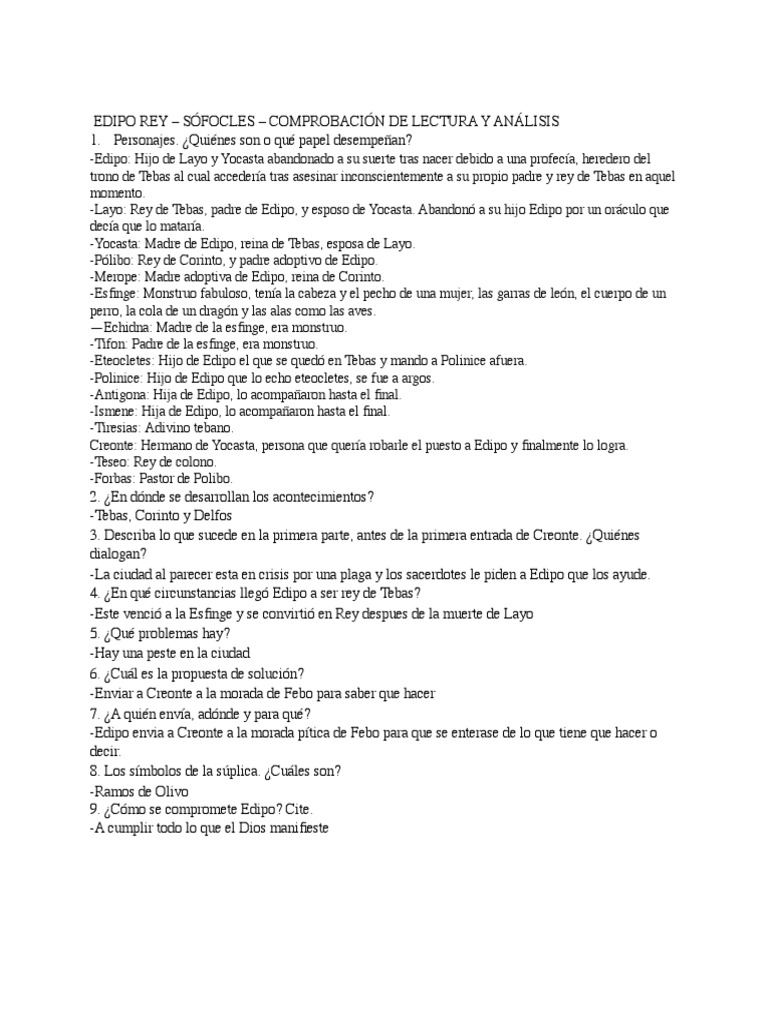 EDIPO REY – SÓFOCLES – COMPROBACIÓN DE LECTURA Y ANÁLISIS

1. Personajes. ¿Quiénes son o qué papel desempeñan?

-Edipo: Hijo de Layo y Yocasta abandonado a su suerte tras nacer debido a una profecía, heredero del trono de Tebas al cual accedería tras asesinar inconscientemente a su propio padre y rey de Tebas en aquel momento.
-Layo: Rey de Tebas, padre de Edipo, y esposo de Yocasta. Abandonó a su hijo Edipo por un oráculo que decía que lo mataría.
-Yocasta: Madre de Edipo, reina de Tebas, esposa de Layo.
-Pólibo: Rey de Corinto, y padre adoptivo de Edipo.
-Merope: Madre adoptiva de Edipo, reina de Corinto.
-Esfinge: Monstruo fabuloso, tenía la cabeza y el pecho de una mujer, las garras de león, el cuerpo de un perro, la cola de un dragón y las alas como las aves.
—Echidna: Madre de la esfinge, era monstruo.
-Tifon: Padre de la esfinge, era monstruo.
-Eteocletes: Hijo de Edipo el que se quedó en Tebas y mando a Polinice afuera.
-Polinice: Hijo de Edipo que lo echo eteocletes, se fue a argos.
-Antigona: Hija de Edipo, lo acompañaron hasta el final.
-Ismene: Hija de Edipo, lo acompañaron hasta el final.
-Tiresias: Adivino tebano.
Creonte: Hermano de Yocasta, persona que quería robarle el puesto a Edipo y finalmente lo logra.
-Teseo: Rey de colono.
-Forbas: Pastor de Polibo.

2. ¿En dónde se desarrollan los acontecimientos?
-Tebas, Corinto y Delfos

3. Describa lo que sucede en la primera parte, antes de la primera entrada de Creonte. ¿Quiénes dialogan?
-La ciudad al parecer esta en crisis por una plaga y los sacerdotes le piden a Edipo que los ayude.

4. ¿En qué circunstancias llegó Edipo a ser rey de Tebas?
-Este venció a la Esfinge y se convirtió en Rey despues de la muerte de Layo

5. ¿Qué problemas hay?
-Hay una peste en la ciudad

6. ¿Cuál es la propuesta de solución?
-Enviar a Creonte a la morada de Febo para saber que hacer

7. ¿A quién envía, adónde y para qué?
-Edipo envia a Creonte a la morada pítica de Febo para que se enterase de lo que tiene que hacer o decir.

8. Los símbolos de la súplica. ¿Cuáles son?
-Ramos de Olivo

9. ¿Cómo se compromete Edipo? Cite.
-A cumplir todo lo que el Dios manifieste